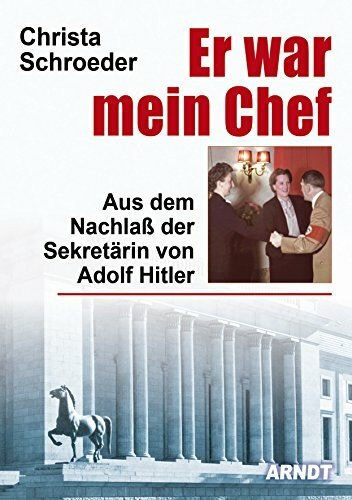 Christa Schroeder

Er war mein Chef

Aus dem Nachlaß der Sekretärin von Adolf Hitler

ARNDT